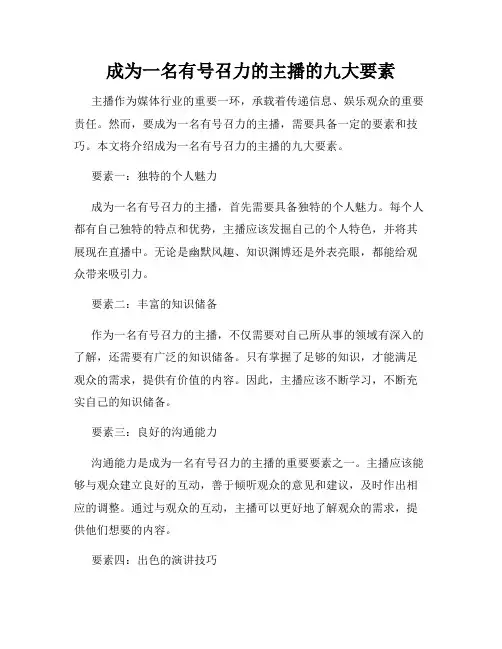 成为一名有号召力的主播的九大要素

主播作为媒体行业的重要一环，承载着传递信息、娱乐观众的重要责任。然而，要成为一名有号召力的主播，需要具备一定的要素和技巧。本文将介绍成为一名有号召力的主播的九大要素。

要素一：独特的个人魅力

成为一名有号召力的主播，首先需要具备独特的个人魅力。每个人都有自己独特的特点和优势，主播应该发掘自己的个人特色，并将其展现在直播中。无论是幽默风趣、知识渊博还是外表亮眼，都能给观众带来吸引力。

要素二：丰富的知识储备

作为一名有号召力的主播，不仅需要对自己所从事的领域有深入的了解，还需要有广泛的知识储备。只有掌握了足够的知识，才能满足观众的需求，提供有价值的内容。因此，主播应该不断学习，不断充实自己的知识储备。

要素三：良好的沟通能力

沟通能力是成为一名有号召力的主播的重要要素之一。主播应该能够与观众建立良好的互动，善于倾听观众的意见和建议，及时作出相应的调整。通过与观众的互动，主播可以更好地了解观众的需求，提供他们想要的内容。

要素四：出色的演讲技巧